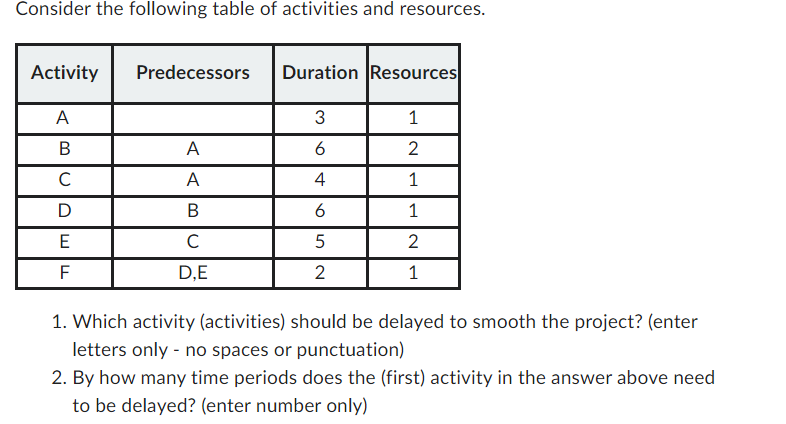 Consider the following table of activities and resources.

| Activity | Predecessors | Duration | Resources |
|---|---|---|---|
| A | | 3 | 1 |
| B | A | 6 | 2 |
| C | A | 4 | 1 |
| D | B | 6 | 1 |
| E | C | 5 | 2 |
| F | D,E | 2 | 1 |

1. Which activity (activities) should be delayed to smooth the project? (enter letters only - no spaces or punctuation)
2. By how many time periods does the (first) activity in the answer above need to be delayed? (enter number only)